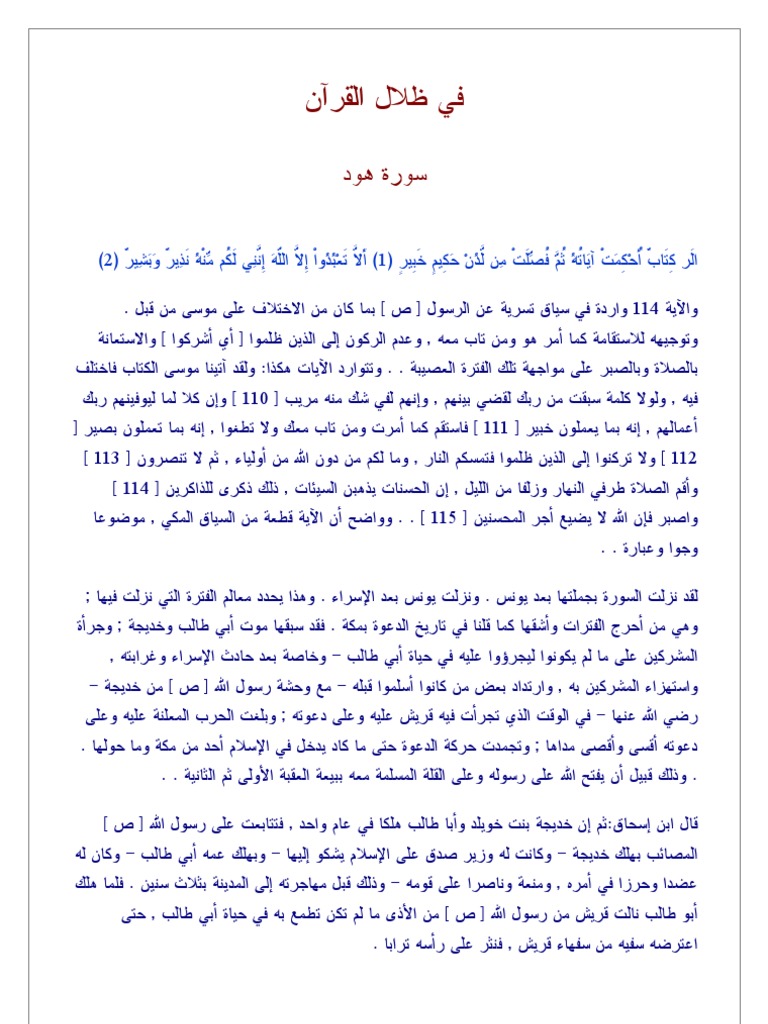 في ظلال القرآن

سورة هود

الَر كِتَابٌ أُحْكِمَتْ آيَاتُهُ ثُمَّ فُصِّلَتْ مِن لَّدُنْ حَكِيمٍ خَبِيرٍ (1) أَلاَّ تَعْبُدُواْ إِلاَّ اللّهَ إِنَّنِي لَكُم مِّنْهُ نَذِيرٌ وَبَشِيرٌ (2)

والآية 114 واردة في سياق تسرية عن الرسول [ ص ] بما كان من الاختلاف على موسى من قبل . وتوجيهه للاستقامة كما أمر هو ومن تاب معه , وعدم الركون إلى الذين ظلموا [ أي أشركوا ] والاستعانة بالصلاة وبالصبر على مواجهة تلك الفترة العصيبة . . وتتوارد الآيات هكذا: ولقد آتينا موسى الكتاب فاختلف فيه , ولولا كلمة سبقت من ربك لقضي بينهم , وإنهم لفي شك منه مريب [ 110 ] وإن كلا لما ليوفينهم ربك أعمالهم , إنه بما يعملون خبير [ 111 ] فاستقم كما أمرت ومن تاب معك ولا تطغوا , إنه بما تعملون بصير [ 112 ] ولا تركنوا إلى الذين ظلموا فتمسكم النار , وما لكم من دون الله من أولياء , ثم لا تنصرون [ 113 ] وأقم الصلاة طرفي النهار وزلفا من الليل , إن الحسنات يذهبن السيئات , ذلك ذكرى للذاكرين [ 114 ] واصبر فإن الله لا يضيع أجر المحسنين [ 115 ] . . وواضح أن الآية قطعة من السياق المكي , موضوعا وجوا وعبارة . .

لقد نزلت السورة بجملتها بعد يونس . ونزلت يونس بعد الإسراء . وهذا يحدد معالم الفترة التي نزلت فيها ; وهي من أحرج الفترات وأشقها كما قلنا في تاريخ الدعوة بمكة . فقد سبقها موت أبي طالب وخديجة ; وجرأة المشركين على ما لم يكونوا ليجرؤوا عليه في حياة أبي طالب - وخاصة بعد حادث الإسراء وغرابته , واستهزاء المشركين به , وارتداد بعض من كانوا أسلموا قبله - مع وحشة رسول الله [ ص ] من خديجة - رضي الله عنها - في الوقت الذي تجرأت فيه قريش عليه وعلى دعوته ; وبلغت الحرب المعلنة عليه وعلى دعوته أقسى وأقصى مداها ; وتجمدت حركة الدعوة حتى ما كاد يدخل في الإسلام أحد من مكة وما حولها . . وذلك قبيل أن يفتح الله على رسوله وعلى القلة المسلمة معه ببيعة العقبة الأولى ثم الثانية . .

قال ابن إسحاق:ثم إن خديجة بنت خويلد وأبا طالب هلكا في عام واحد , فتتابعت على رسول الله [ ص ] المصائب بهلك خديجة - وكانت له وزير صدق على الإسلام يشكو إليها - وبهلك عمه أبي طالب - وكان له عضدا وحرزا في أمره , ومنعة وناصرا على قومه - وذلك قبل مهاجرته إلى المدينة بثلاث سنين . فلما هلك أبو طالب نالت قريش من رسول الله [ ص ] من الأذى ما لم تكن تطمع به في حياة أبي طالب , حتى اعترضه سفيه من سفهاء قريش , فنثر على رأسه ترابا .